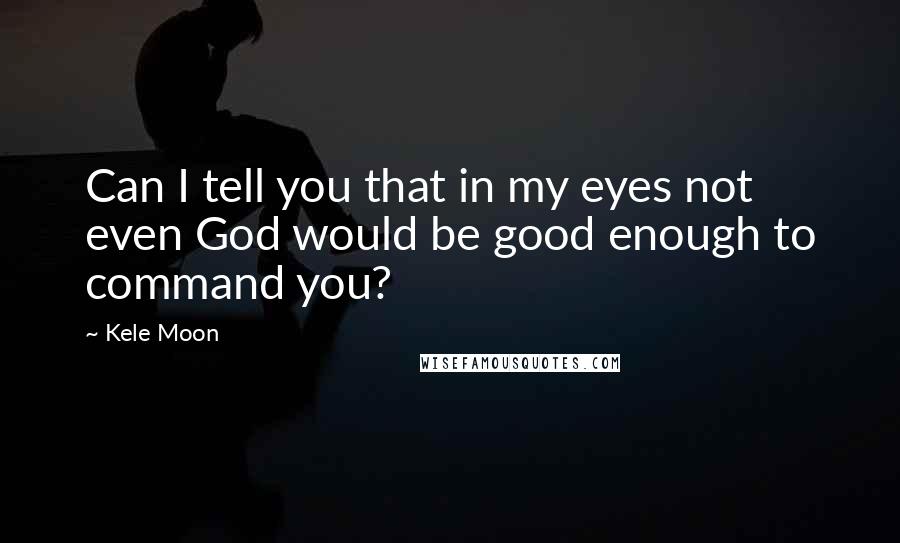 Can I tell you that in my eyes not even God would be good enough to command you?

~ Kele Moon

WISEFAMOUSQUOTES.COM